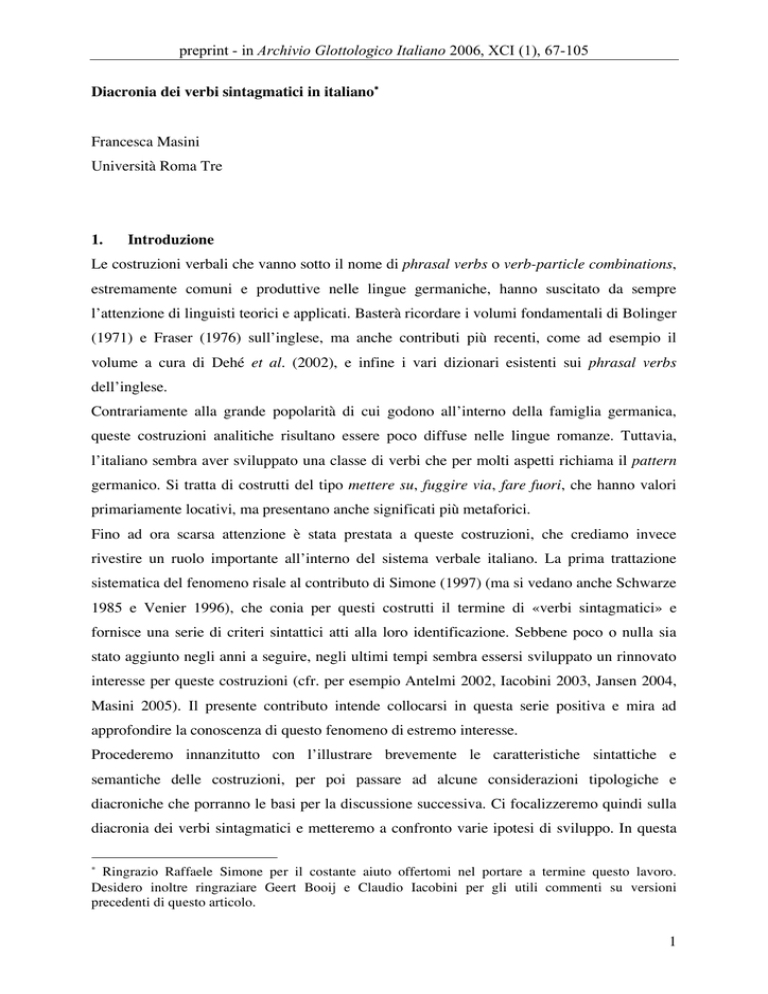 preprint - in Archivio Glottologico Italiano 2006, XCI (1), 67-105

Diacronia dei verbi sintagmatici in italiano*

Francesca Masini
Università Roma Tre

1. Introduzione

Le costruzioni verbali che vanno sotto il nome di phrasal verbs o verb-particle combinations, estremamente comuni e produttive nelle lingue germaniche, hanno suscitato da sempre l'attenzione di linguisti teorici e applicati. Basterà ricordare i volumi fondamentali di Bolinger (1971) e Fraser (1976) sull'inglese, ma anche contributi più recenti, come ad esempio il volume a cura di Dehé et al. (2002), e infine i vari dizionari esistenti sui phrasal verbs dell'inglese.

Contrariamente alla grande popolarità di cui godono all'interno della famiglia germanica, queste costruzioni analitiche risultano essere poco diffuse nelle lingue romanze. Tuttavia, l'italiano sembra aver sviluppato una classe di verbi che per molti aspetti richiama il pattern germanico. Si tratta di costrutti del tipo mettere su, fuggire via, fare fuori, che hanno valori primariamente locativi, ma presentano anche significati più metaforici.

Fino ad ora scarsa attenzione è stata prestata a queste costruzioni, che crediamo invece rivestire un ruolo importante all'interno del sistema verbale italiano. La prima trattazione sistematica del fenomeno risale al contributo di Simone (1997) (ma si vedano anche Schwarze 1985 e Venier 1996), che conia per questi costrutti il termine di «verbi sintagmatici» e fornisce una serie di criteri sintattici atti alla loro identificazione. Sebbene poco o nulla sia stato aggiunto negli anni a seguire, negli ultimi tempi sembra essersi sviluppato un rinnovato interesse per queste costruzioni (cfr. per esempio Antelmi 2002, Iacobini 2003, Jansen 2004, Masini 2005). Il presente contributo intende collocarsi in questa serie positiva e mira ad approfondire la conoscenza di questo fenomeno di estremo interesse.

Procederemo innanzitutto con l'illustrare brevemente le caratteristiche sintattiche e semantiche delle costruzioni, per poi passare ad alcune considerazioni tipologiche e diacroniche che porranno le basi per la discussione successiva. Ci focalizzeremo quindi sulla diacronia dei verbi sintagmatici e metteremo a confronto varie ipotesi di sviluppo. In questa

* Ringrazio Raffaele Simone per il costante aiuto offertomi nel portare a termine questo lavoro. Desidero inoltre ringraziare Geert Booij e Claudio Iacobini per gli utili commenti su versioni precedenti di questo articolo.

1